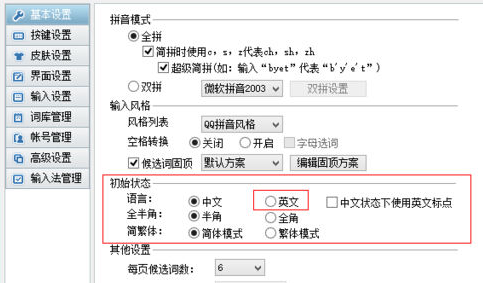 基本设置
按键设置
皮肤设置
界面设置
输入设置
词库管理
帐号管理
高级设置
输入法管理

拼音模式
全拼
简拼时使用c，s，z代表ch，sh，zh
超级简拼(如：输入“byet”代表“b'y'e't”)
双拼 微软拼音2003 双拼设置

输入风格
风格列表 QQ拼音风格
空格转换 关闭 开启 字母选词
候选词固顶 默认方案 编辑固顶方案

初始状态
语言： 中文 英文 中文状态下使用英文标点
全半角： 半角 全角
简繁体： 简体模式 繁体模式

其他设置
每页候选词数： 6